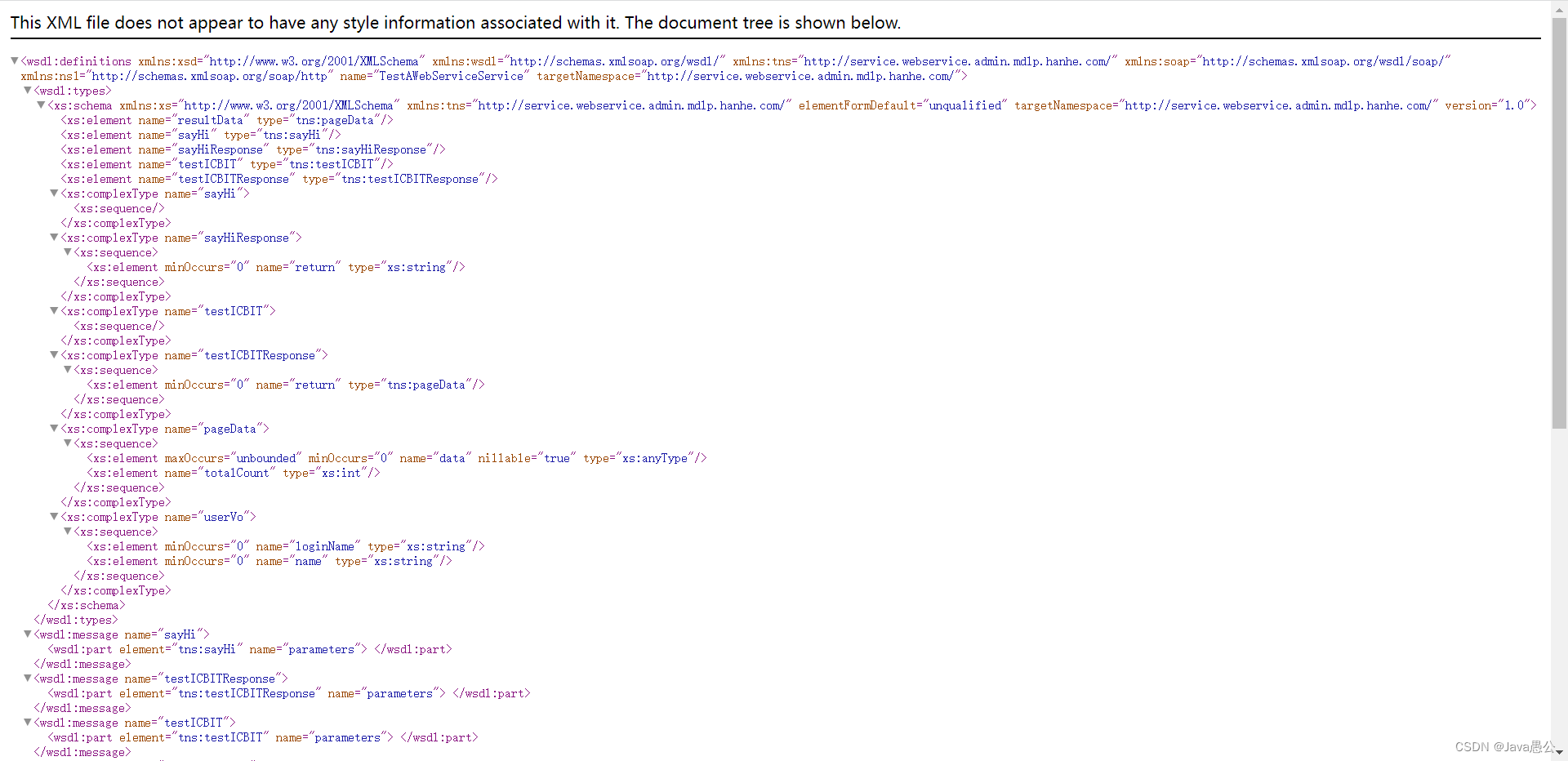 This XML file does not appear to have any style information associated with it. The document tree is shown below.

▼<wsdl:definitions xmlns:xsd="http://www.w3.org/2001/XMLSchema" xmlns:wsdl="http://schemas.xmlsoap.org/wsdl/" xmlns:tns="http://service.webservice.admin.mdlp.hanhe.com/" xmlns:soap="http://schemas.xmlsoap.org/wsdl/soap/" xmlns:ns1="http://schemas.xmlsoap.org/soap/http" name="TestAWebServiceService" targetNamespace="http://service.webservice.admin.mdlp.hanhe.com/">
▼<wsdl:types>
▼<xs:schema xmlns:xs="http://www.w3.org/2001/XMLSchema" xmlns:tns="http://service.webservice.admin.mdlp.hanhe.com/" elementFormDefault="unqualified" targetNamespace="http://service.webservice.admin.mdlp.hanhe.com/" version="1.0">
<xs:element name="resultData" type="tns:pageData"/>
<xs:element name="sayHi" type="tns:sayHi"/>
<xs:element name="sayHiResponse" type="tns:sayHiResponse"/>
<xs:element name="testICBIT" type="tns:testICBIT"/>
<xs:element name="testICBITResponse" type="tns:testICBITResponse"/>
▼<xs:complexType name="sayHi">
<xs:sequence/>
</xs:complexType>
▼<xs:complexType name="sayHiResponse">
▼<xs:sequence>
<xs:element minOccurs="0" name="return" type="xs:string"/>
</xs:sequence>
</xs:complexType>
▼<xs:complexType name="testICBIT">
<xs:sequence/>
</xs:complexType>
▼<xs:complexType name="testICBITResponse">
▼<xs:sequence>
<xs:element minOccurs="0" name="return" type="tns:pageData"/>
</xs:sequence>
</xs:complexType>
▼<xs:complexType name="pageData">
▼<xs:sequence>
<xs:element maxOccurs="unbounded" minOccurs="0" name="data" nillable="true" type="xs:anyType"/>
<xs:element name="totalCount" type="xs:int"/>
</xs:sequence>
</xs:complexType>
▼<xs:complexType name="userVo">
▼<xs:sequence>
<xs:element minOccurs="0" name="loginName" type="xs:string"/>
<xs:element minOccurs="0" name="name" type="xs:string"/>
</xs:sequence>
</xs:complexType>
</xs:schema>
</wsdl:types>
▼<wsdl:message name="sayHi">
<wsdl:part element="tns:sayHi" name="parameters"> </wsdl:part>
</wsdl:message>
▼<wsdl:message name="testICBITResponse">
<wsdl:part element="tns:testICBITResponse" name="parameters"> </wsdl:part>
</wsdl:message>
▼<wsdl:message name="testICBIT">
<wsdl:part element="tns:testICBIT" name="parameters"> </wsdl:part>
</wsdl:message>

CSDN @Java愚公